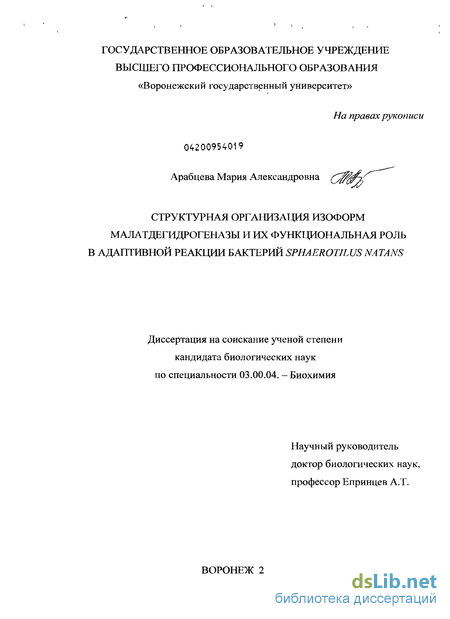 ГОСУДАРСТВЕННОЕ ОБРАЗОВАТЕЛЬНОЕ УЧРЕЖДЕНИЕ
ВЫСШЕГО ПРОФЕССИОНАЛЬНОГО ОБРАЗОВАНИЯ
«Воронежский государственный университет»

На правах рукописи

04200954019

Арабцева Мария Александровна

СТРУКТУРНАЯ ОРГАНИЗАЦИЯ ИЗОФОРМ
МАЛАТДЕГИДРОГЕНАЗЫ И ИХ ФУНКЦИОНАЛЬНАЯ РОЛЬ
В АДАПТИВНОЙ РЕАКЦИИ БАКТЕРИЙ SPHAEROTILUS NATANS

Диссертация на соискание ученой степени
кандидата биологических наук
по специальности 03.00.04. – Биохимия

Научный руководитель
доктор биологических наук,
профессор Епринцев А.Т.

ВОРОНЕЖ 2

dsLib.net
библиотека диссертаций